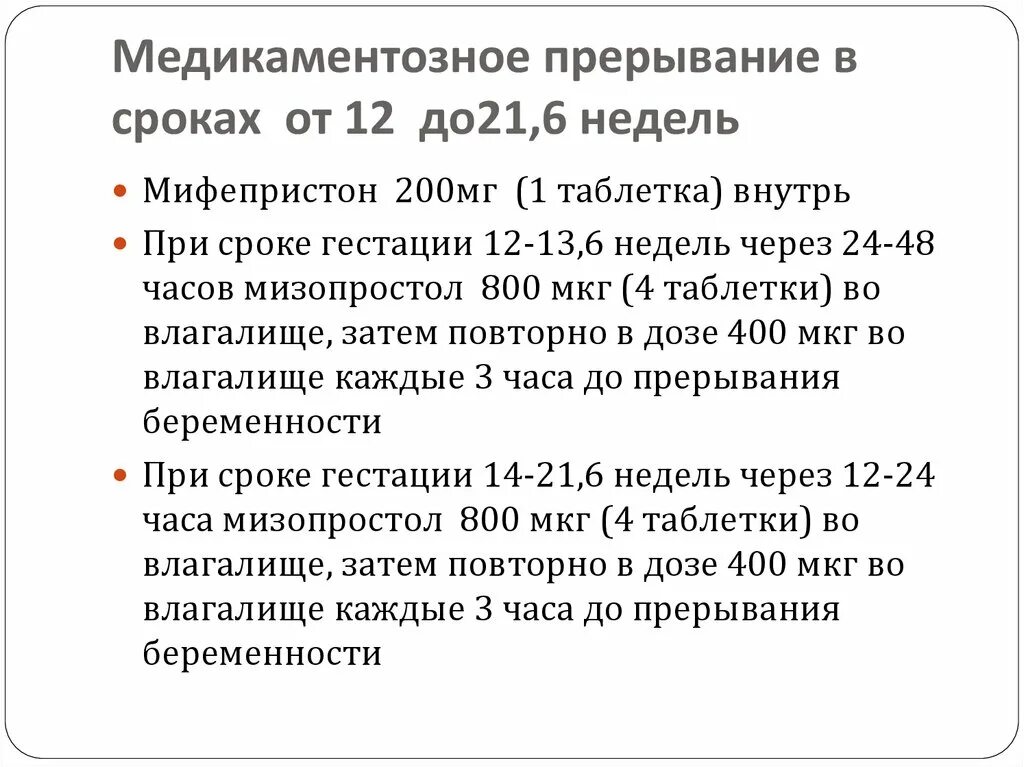 Медикаментозное прерывание в сроках от 12 до21,6 недель

Мифепристон 200мг (1 таблетка) внутрь

При сроке гестации 12-13,6 недель через 24-48 часов мизопростол 800 мкг (4 таблетки) во влагалище, затем повторно в дозе 400 мкг во влагалище каждые 3 часа до прерывания беременности

При сроке гестации 14-21,6 недель через 12-24 часа мизопростол 800 мкг (4 таблетки) во влагалище, затем повторно в дозе 400 мкг во влагалище каждые 3 часа до прерывания беременности